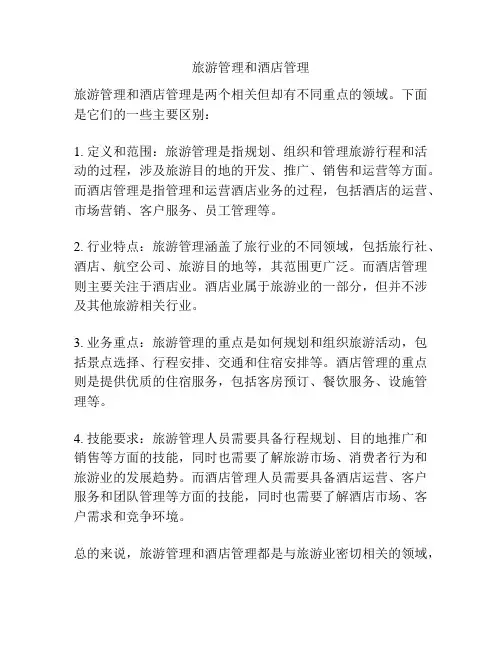 旅游管理和酒店管理

旅游管理和酒店管理是两个相关但却有不同重点的领域。下面是它们的一些主要区别：

1. 定义和范围：旅游管理是指规划、组织和管理旅游行程和活动的过程，涉及旅游目的地的开发、推广、销售和运营等方面。而酒店管理是指管理和运营酒店业务的过程，包括酒店的运营、市场营销、客户服务、员工管理等。

2. 行业特点：旅游管理涵盖了旅行业的不同领域，包括旅行社、酒店、航空公司、旅游目的地等，其范围更广泛。而酒店管理则主要关注于酒店业。酒店业属于旅游业的一部分，但并不涉及其他旅游相关行业。

3. 业务重点：旅游管理的重点是如何规划和组织旅游活动，包括景点选择、行程安排、交通和住宿安排等。酒店管理的重点则是提供优质的住宿服务，包括客房预订、餐饮服务、设施管理等。

4. 技能要求：旅游管理人员需要具备行程规划、目的地推广和销售等方面的技能，同时也需要了解旅游市场、消费者行为和旅游业的发展趋势。而酒店管理人员需要具备酒店运营、客户服务和团队管理等方面的技能，同时也需要了解酒店市场、客户需求和竞争环境。

总的来说，旅游管理和酒店管理都是与旅游业密切相关的领域，